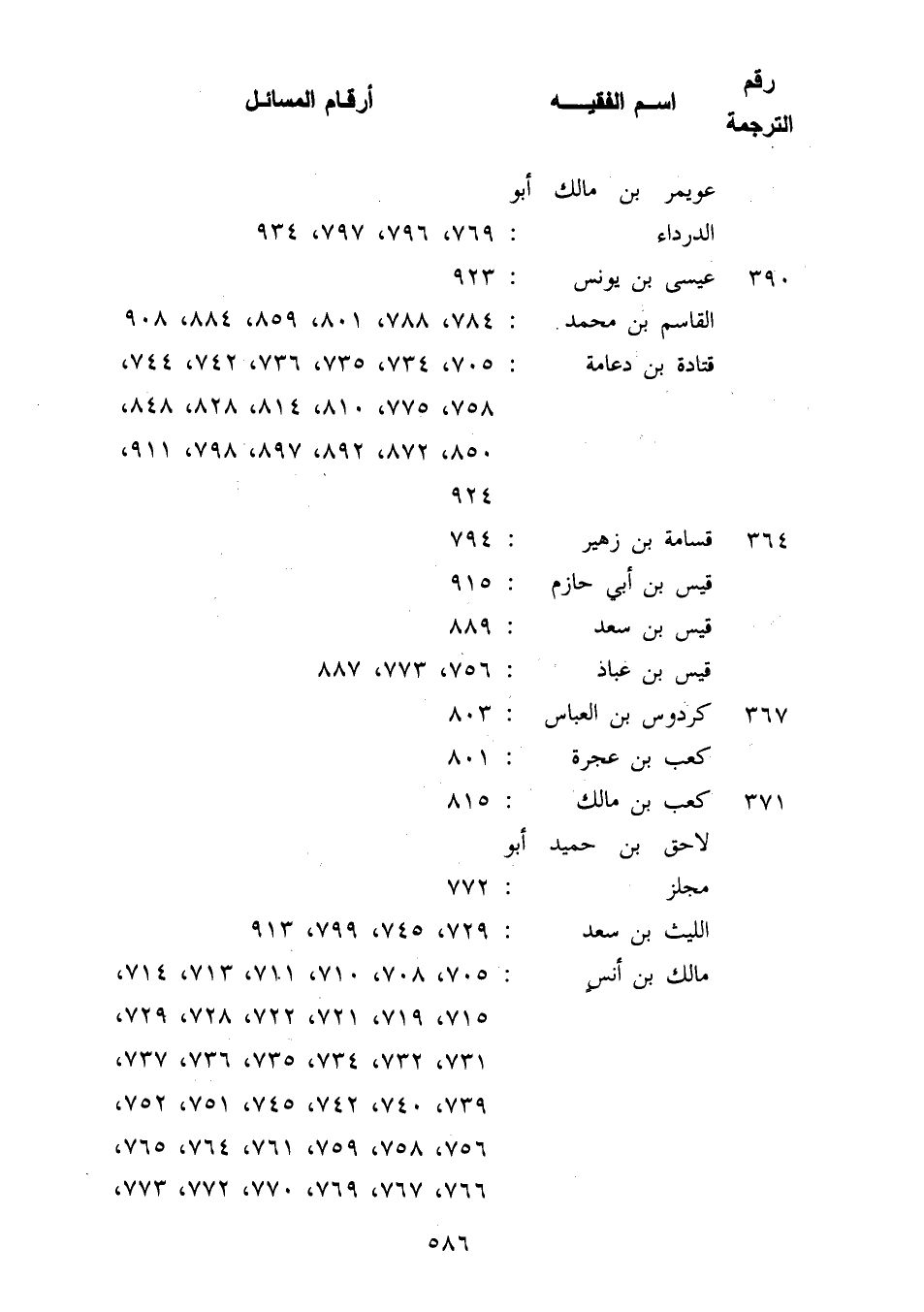 | رقم الترجمة | اسم الفقيه | أرقام المسائل |
|---|---|---|
| | عويمر بن مالك أبو الدرداء | : ٧٦٩، ٧٩٦، ٧٩٧، ٩٣٤ |
| ٣٩٠ | عيسى بن يونس | : ٩٢٣ |
| | القاسم بن محمد | : ٧٨٤، ٧٨٨، ٨٠١، ٨٥٩، ٨٨٤، ٩٠٨ |
| | قتادة بن دعامة | : ٧٠٥، ٧٣٤، ٧٣٥، ٧٣٦، ٧٤٢، ٧٤٤، ٧٥٨، ٧٧٥، ٨١٠، ٨١٤، ٨٢٨، ٨٤٨، ٨٥٠، ٨٧٢، ٨٩٢، ٨٩٧، ٧٩٨، ٩١١، ٩٢٤ |
| ٣٦٤ | قسامة بن زهير | : ٧٩٤ |
| | قيس بن أبي حازم | : ٩١٥ |
| | قيس بن سعد | : ٨٨٩ |
| | قيس بن عباذ | : ٧٥٦، ٧٧٣، ٨٨٧ |
| ٣٦٧ | كردوس بن العباس | : ٨٠٣ |
| | كعب بن عجرة | : ٨٠١ |
| ٣٧١ | كعب بن مالك | : ٨١٥ |
| | لاحق بن حميد أبو مجلز | : ٧٧٢ |
| | الليث بن سعد | : ٧٢٩، ٧٤٥، ٧٩٩، ٩١٣ |
| | مالك بن أنس | : ٧٠٥، ٧٠٨، ٧١٠، ٧١١، ٧١٣، ٧١٤، ٧١٥، ٧١٩، ٧٢١، ٧٢٢، ٧٢٨، ٧٢٩، ٧٣١، ٧٣٢، ٧٣٤، ٧٣٥، ٧٣٦، ٧٣٧، ٧٣٩، ٧٤٠، ٧٤٢، ٧٤٥، ٧٥١، ٧٥٢، ٧٥٦، ٧٥٨، ٧٥٩، ٧٦١، ٧٦٤، ٧٦٥، ٧٦٦، ٧٦٧، ٧٦٩، ٧٧٠، ٧٧٢، ٧٧٣، |

٥٨٦